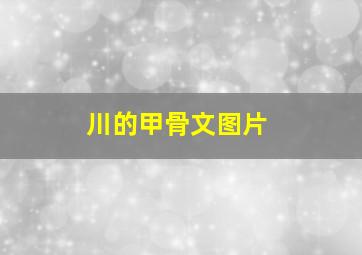 川的甲骨文图片